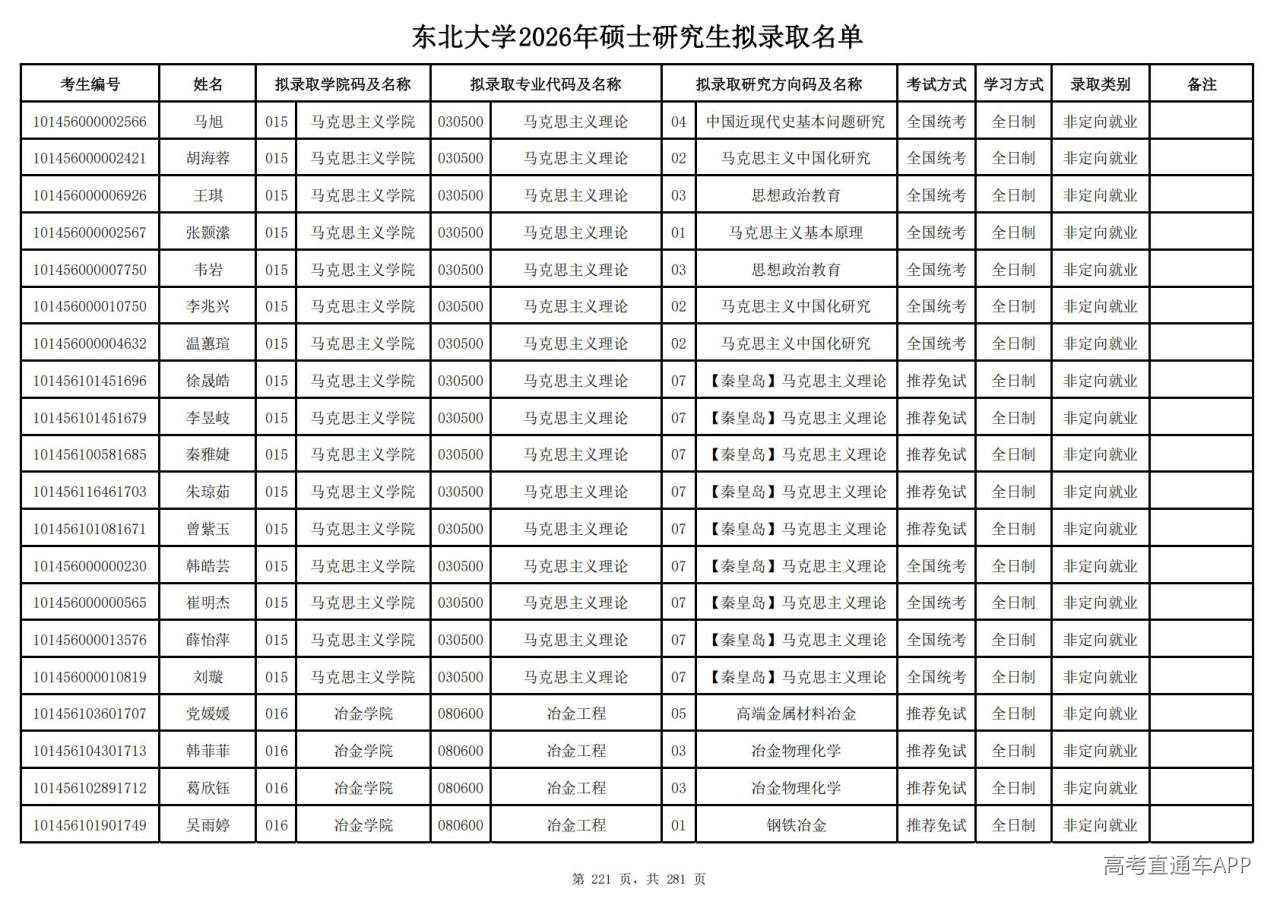 东北大学2026年硕士研究生拟录取名单

| 考生编号 | 姓名 | 拟录取学院码及名称 | | 拟录取专业代码及名称 | | 拟录取研究方向码及名称 | | 考试方式 | 学习方式 | 录取类别 | 备注 |
|---|---|---|---|---|---|---|---|---|---|---|---|
| 101456000002566 | 马旭 | 015 | 马克思主义学院 | 030500 | 马克思主义理论 | 04 | 中国近现代史基本问题研究 | 全国统考 | 全日制 | 非定向就业 | |
| 101456000002421 | 胡海蓉 | 015 | 马克思主义学院 | 030500 | 马克思主义理论 | 02 | 马克思主义中国化研究 | 全国统考 | 全日制 | 非定向就业 | |
| 101456000006926 | 王琪 | 015 | 马克思主义学院 | 030500 | 马克思主义理论 | 03 | 思想政治教育 | 全国统考 | 全日制 | 非定向就业 | |
| 101456000002567 | 张颢潆 | 015 | 马克思主义学院 | 030500 | 马克思主义理论 | 01 | 马克思主义基本原理 | 全国统考 | 全日制 | 非定向就业 | |
| 101456000007750 | 韦岩 | 015 | 马克思主义学院 | 030500 | 马克思主义理论 | 03 | 思想政治教育 | 全国统考 | 全日制 | 非定向就业 | |
| 101456000010750 | 李兆兴 | 015 | 马克思主义学院 | 030500 | 马克思主义理论 | 02 | 马克思主义中国化研究 | 全国统考 | 全日制 | 非定向就业 | |
| 101456000004632 | 温蕙瑄 | 015 | 马克思主义学院 | 030500 | 马克思主义理论 | 02 | 马克思主义中国化研究 | 全国统考 | 全日制 | 非定向就业 | |
| 101456101451696 | 徐晟皓 | 015 | 马克思主义学院 | 030500 | 马克思主义理论 | 07 | 【秦皇岛】马克思主义理论 | 推荐免试 | 全日制 | 非定向就业 | |
| 101456101451679 | 李昱岐 | 015 | 马克思主义学院 | 030500 | 马克思主义理论 | 07 | 【秦皇岛】马克思主义理论 | 推荐免试 | 全日制 | 非定向就业 | |
| 101456100581685 | 秦雅婕 | 015 | 马克思主义学院 | 030500 | 马克思主义理论 | 07 | 【秦皇岛】马克思主义理论 | 推荐免试 | 全日制 | 非定向就业 | |
| 101456116461703 | 朱琼茹 | 015 | 马克思主义学院 | 030500 | 马克思主义理论 | 07 | 【秦皇岛】马克思主义理论 | 推荐免试 | 全日制 | 非定向就业 | |
| 101456101081671 | 曾紫玉 | 015 | 马克思主义学院 | 030500 | 马克思主义理论 | 07 | 【秦皇岛】马克思主义理论 | 推荐免试 | 全日制 | 非定向就业 | |
| 101456000000230 | 韩皓芸 | 015 | 马克思主义学院 | 030500 | 马克思主义理论 | 07 | 【秦皇岛】马克思主义理论 | 全国统考 | 全日制 | 非定向就业 | |
| 101456000000565 | 崔明杰 | 015 | 马克思主义学院 | 030500 | 马克思主义理论 | 07 | 【秦皇岛】马克思主义理论 | 全国统考 | 全日制 | 非定向就业 | |
| 101456000013576 | 薛怡萍 | 015 | 马克思主义学院 | 030500 | 马克思主义理论 | 07 | 【秦皇岛】马克思主义理论 | 全国统考 | 全日制 | 非定向就业 | |
| 101456000010819 | 刘璇 | 015 | 马克思主义学院 | 030500 | 马克思主义理论 | 07 | 【秦皇岛】马克思主义理论 | 全国统考 | 全日制 | 非定向就业 | |
| 101456103601707 | 党媛媛 | 016 | 冶金学院 | 080600 | 冶金工程 | 05 | 高端金属材料冶金 | 推荐免试 | 全日制 | 非定向就业 | |
| 101456104301713 | 韩菲菲 | 016 | 冶金学院 | 080600 | 冶金工程 | 03 | 冶金物理化学 | 推荐免试 | 全日制 | 非定向就业 | |
| 101456102891712 | 葛欣钰 | 016 | 冶金学院 | 080600 | 冶金工程 | 03 | 冶金物理化学 | 推荐免试 | 全日制 | 非定向就业 | |
| 101456101901749 | 吴雨婷 | 016 | 冶金学院 | 080600 | 冶金工程 | 01 | 钢铁冶金 | 推荐免试 | 全日制 | 非定向就业 | |

第 221 页，共 281 页

高考直通车APP